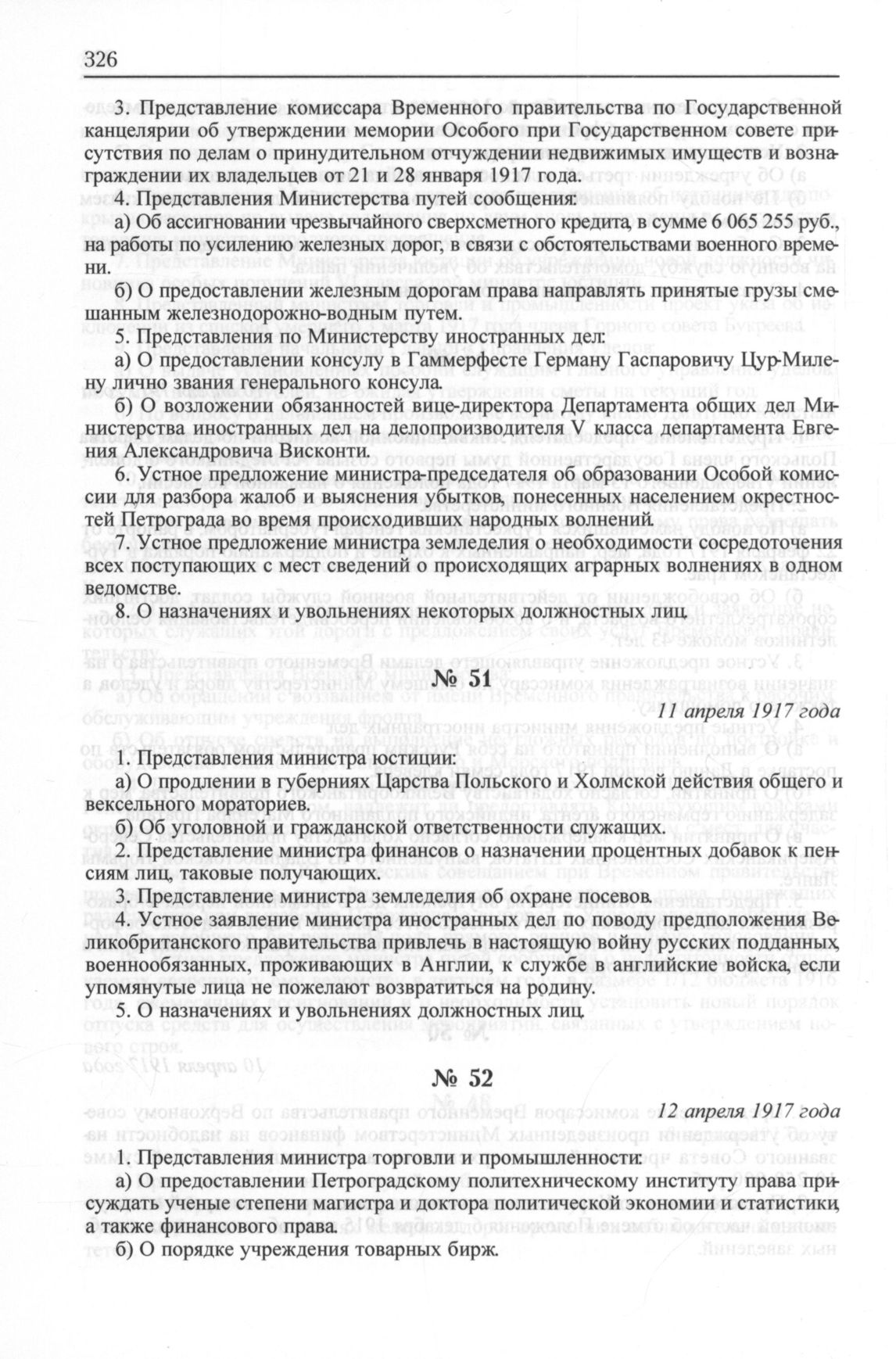 326

3. Представление комиссара Временного правительства по Государственной канцелярии об утверждении мемории Особого при Государственном совете присутствия по делам о принудительном отчуждении недвижимых имуществ и вознаграждении их владельцев от 21 и 28 января 1917 года.

4. Представления Министерства путей сообщения:

а) Об ассигновании чрезвычайного сверхсметного кредита, в сумме 6 065 255 руб., на работы по усилению железных дорог, в связи с обстоятельствами военного времени.

б) О предоставлении железным дорогам права направлять принятые грузы смешанным железнодорожно-водным путем.

5. Представления по Министерству иностранных дел:

а) О предоставлении консулу в Гаммерфесте Герману Гаспаровичу Цур-Милену лично звания генерального консула.

б) О возложении обязанностей вице-директора Департамента общих дел Министерства иностранных дел на делопроизводителя V класса департамента Евгения Александровича Висконти.

6. Устное предложение министра-председателя об образовании Особой комиссии для разбора жалоб и выяснения убытков, понесенных населением окрестностей Петрограда во время происходивших народных волнений.

7. Устное предложение министра земледелия о необходимости сосредоточения всех поступающих с мест сведений о происходящих аграрных волнениях в одном ведомстве.

8. О назначениях и увольнениях некоторых должностных лиц.

№ 51

11 апреля 1917 года

1. Представления министра юстиции:

а) О продлении в губерниях Царства Польского и Холмской действия общего и вексельного мораториев.

б) Об уголовной и гражданской ответственности служащих.

2. Представление министра финансов о назначении процентных добавок к пенсиям лиц, таковые получающих.

3. Представление министра земледелия об охране посевов.

4. Устное заявление министра иностранных дел по поводу предположения Великобританского правительства привлечь в настоящую войну русских подданных, военнообязанных, проживающих в Англии, к службе в английские войска, если упомянутые лица не пожелают возвратиться на родину.

5. О назначениях и увольнениях должностных лиц.

№ 52

12 апреля 1917 года

1. Представления министра торговли и промышленности:

а) О предоставлении Петроградскому политехническому институту права присуждать ученые степени магистра и доктора политической экономии и статистики, а также финансового права.

б) О порядке учреждения товарных бирж.